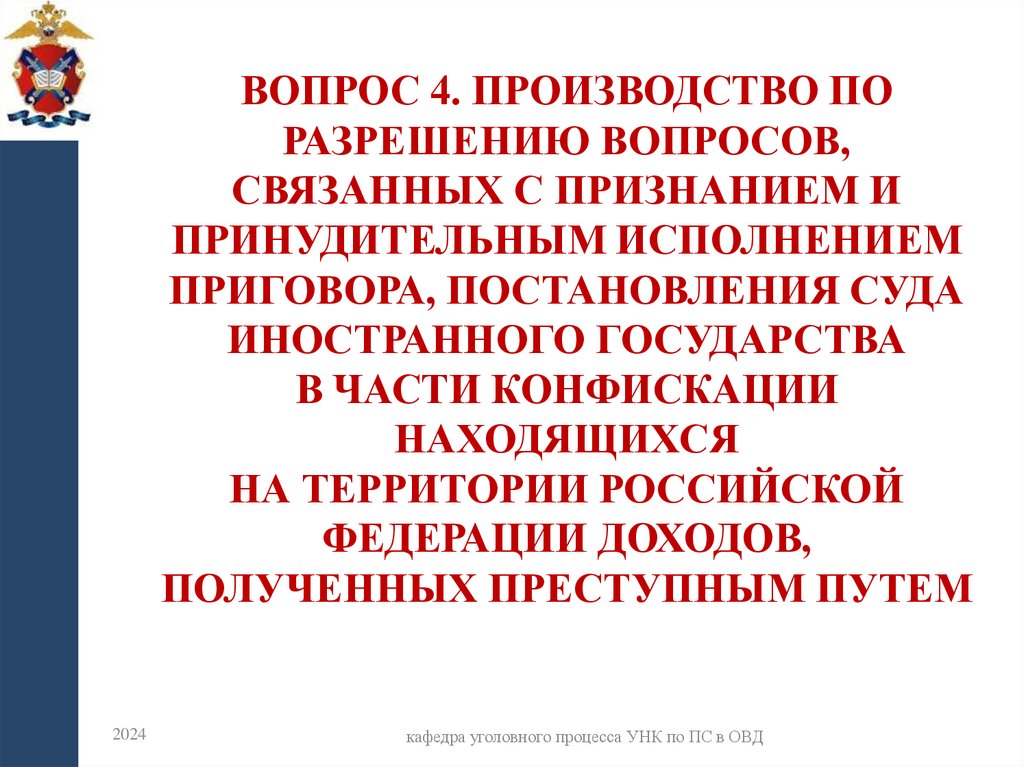 ВОПРОС 4. ПРОИЗВОДСТВО ПО РАЗРЕШЕНИЮ ВОПРОСОВ, СВЯЗАННЫХ С ПРИЗНАНИЕМ И ПРИНУДИТЕЛЬНЫМ ИСПОЛНЕНИЕМ ПРИГОВОРА, ПОСТАНОВЛЕНИЯ СУДА ИНОСТРАННОГО ГОСУДАРСТВА В ЧАСТИ КОНФИСКАЦИИ НАХОДЯЩИХСЯ НА ТЕРРИТОРИИ РОССИЙСКОЙ ФЕДЕРАЦИИ ДОХОДОВ, ПОЛУЧЕННЫХ ПРЕСТУПНЫМ ПУТЕМ

2024

кафедра уголовного процесса УНК по ПС в ОВД